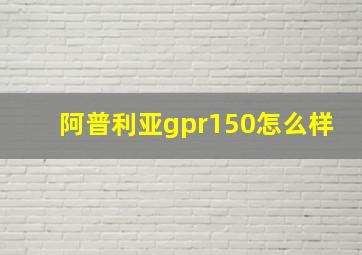 阿普利亚gpr150怎么样